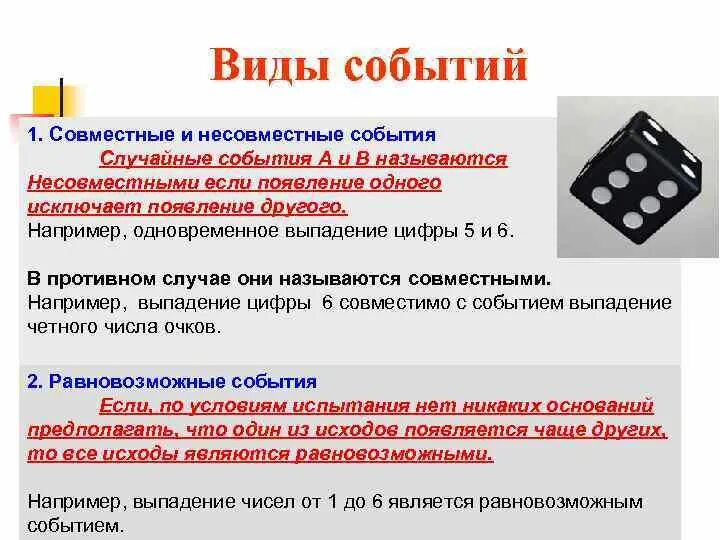 Виды событий

1. Совместные и несовместные события

Случайные события А и В называются Несовместными если появление одного исключает появление другого.

Например, одновременное выпадение цифры 5 и 6.

В противном случае они называются совместными.

Например, выпадение цифры 6 совместимо с событием выпадение четного числа очков.

2. Равновозможные события

Если, по условиям испытания нет никаких оснований предполагать, что один из исходов появляется чаще других, то все исходы являются равновозможными.

Например, выпадение чисел от 1 до 6 является равновозможным событием.